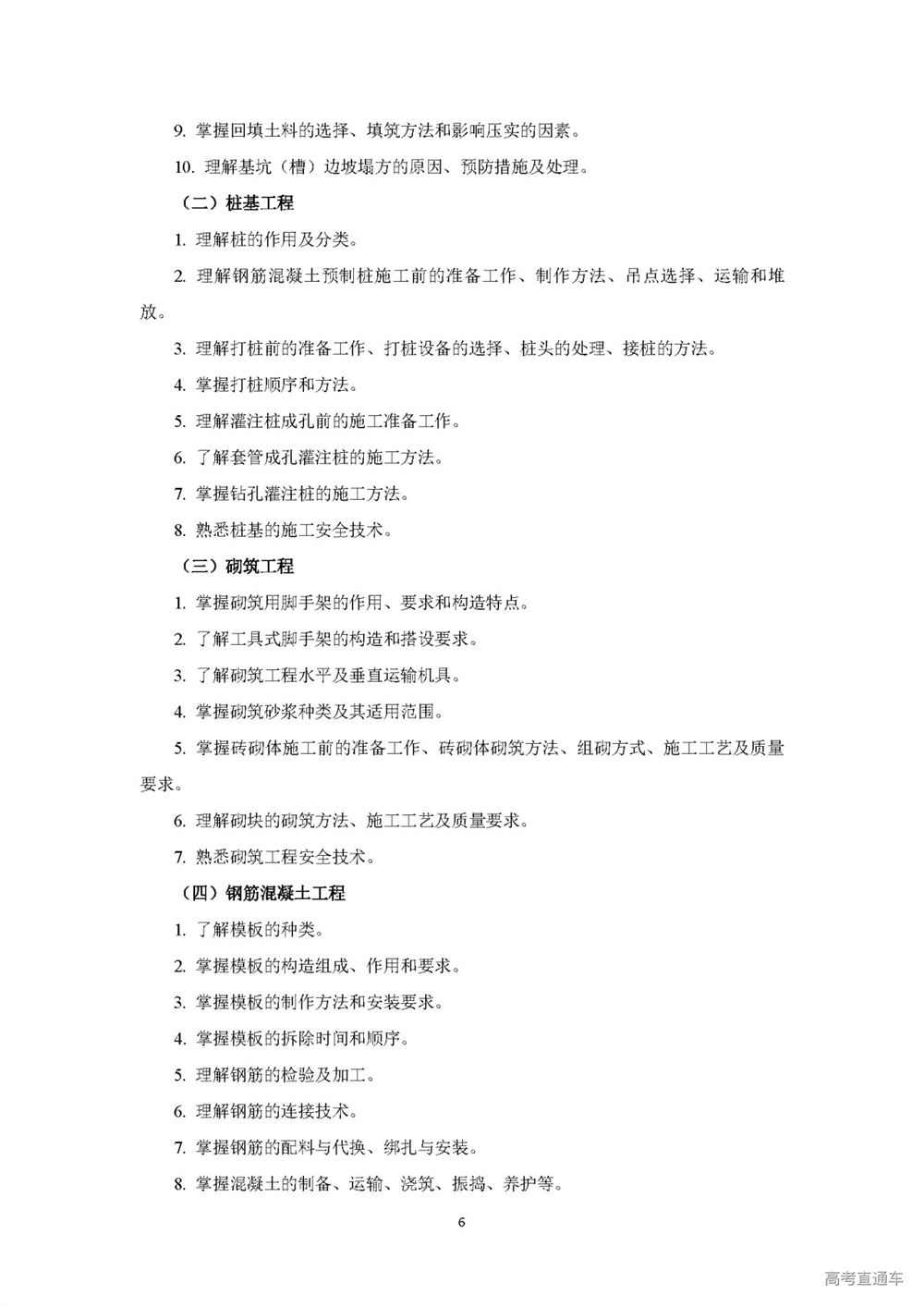 9. 掌握回填土料的选择、填筑方法和影响压实的因素。

10. 理解基坑（槽）边坡塌方的原因、预防措施及处理。

（二）桩基工程

1. 理解桩的作用及分类。

2. 理解钢筋混凝土预制桩施工前的准备工作、制作方法、吊点选择、运输和堆放。

3. 理解打桩前的准备工作、打桩设备的选择、桩头的处理、接桩的方法。

4. 掌握打桩顺序和方法。

5. 理解灌注桩成孔前的施工准备工作。

6. 了解套管成孔灌注桩的施工方法。

7. 掌握钻孔灌注桩的施工方法。

8. 熟悉桩基的施工安全技术。

（三）砌筑工程

1. 掌握砌筑用脚手架的作用、要求和构造特点。

2. 了解工具式脚手架的构造和搭设要求。

3. 了解砌筑工程水平及垂直运输机具。

4. 掌握砌筑砂浆种类及其适用范围。

5. 掌握砖砌体施工前的准备工作、砖砌体砌筑方法、组砌方式、施工工艺及质量要求。

6. 理解砌块的砌筑方法、施工工艺及质量要求。

7. 熟悉砌筑工程安全技术。

（四）钢筋混凝土工程

1. 了解模板的种类。

2. 掌握模板的构造组成、作用和要求。

3. 掌握模板的制作方法和安装要求。

4. 掌握模板的拆除时间和顺序。

5. 理解钢筋的检验及加工。

6. 理解钢筋的连接技术。

7. 掌握钢筋的配料与代换、绑扎与安装。

8. 掌握混凝土的制备、运输、浇筑、振捣、养护等。

6

高考直通车